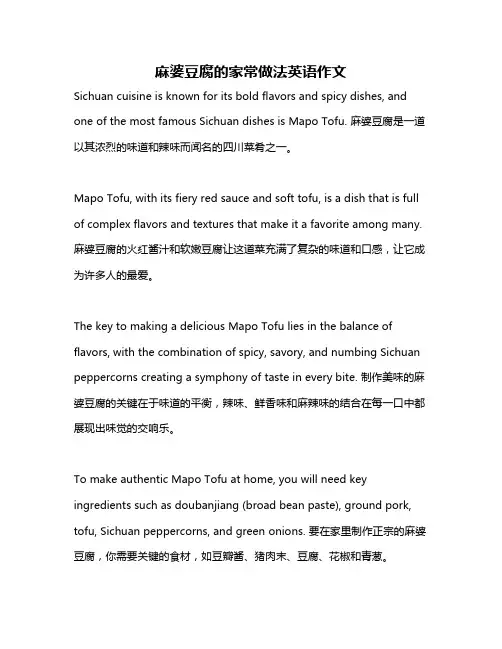 麻婆豆腐的家常做法英语作文

Sichuan cuisine is known for its bold flavors and spicy dishes, and one of the most famous Sichuan dishes is Mapo Tofu. 麻婆豆腐是一道以其浓烈的味道和辣味而闻名的四川菜肴之一。

Mapo Tofu, with its fiery red sauce and soft tofu, is a dish that is full of complex flavors and textures that make it a favorite among many. 麻婆豆腐的火红酱汁和软嫩豆腐让这道菜充满了复杂的味道和口感，让它成为许多人的最爱。

The key to making a delicious Mapo Tofu lies in the balance of flavors, with the combination of spicy, savory, and numbing Sichuan peppercorns creating a symphony of taste in every bite. 制作美味的麻婆豆腐的关键在于味道的平衡，辣味、鲜香味和麻辣味的结合在每一口中都展现出味觉的交响乐。

To make authentic Mapo Tofu at home, you will need key ingredients such as doubanjiang (broad bean paste), ground pork, tofu, Sichuan peppercorns, and green onions. 要在家里制作正宗的麻婆豆腐，你需要关键的食材，如豆瓣酱、猪肉末、豆腐、花椒和青葱。